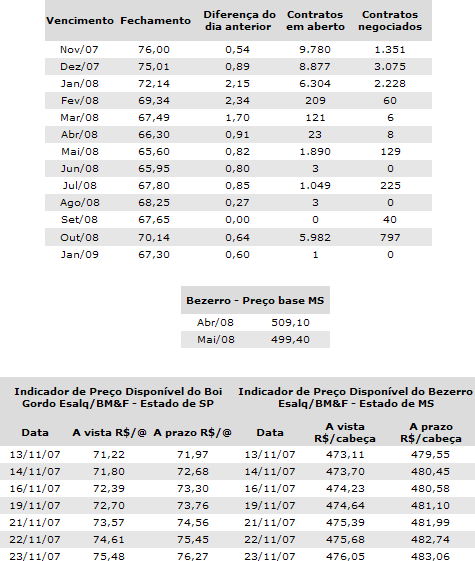 | Vencimento | Fechamento | Diferença do dia anterior | Contratos em aberto | Contratos negociados |
|---|---|---|---|---|
| Nov/07 | 76,00 | 0,54 | 9.780 | 1.351 |
| Dez/07 | 75,01 | 0,89 | 8.877 | 3.075 |
| Jan/08 | 72,14 | 2,15 | 6.304 | 2.228 |
| Fev/08 | 69,34 | 2,34 | 209 | 60 |
| Mar/08 | 67,49 | 1,70 | 121 | 6 |
| Abr/08 | 66,30 | 0,91 | 23 | 8 |
| Mai/08 | 65,60 | 0,82 | 1.890 | 129 |
| Jun/08 | 65,95 | 0,80 | 3 | 0 |
| Jul/08 | 67,80 | 0,85 | 1.049 | 225 |
| Ago/08 | 68,25 | 0,27 | 3 | 0 |
| Set/08 | 67,65 | 0,00 | 0 | 40 |
| Out/08 | 70,14 | 0,64 | 5.982 | 797 |
| Jan/09 | 67,30 | 0,60 | 1 | 0 |

| Bezerro - Preço base MS | |
|---|---|
| Abr/08 | 509,10 |
| Mai/08 | 499,40 |

| Indicador de Preço Disponível do Boi Gordo Esalq/BM&F - Estado de SP | | | Indicador de Preço Disponível do Bezerro Esalq/BM&F - Estado de MS | | |
|---|---|---|---|---|---|
| Data | A vista R$/@ | A prazo R$/@ | Data | A vista R$/cabeça | A prazo R$/cabeça |
| 13/11/07 | 71,22 | 71,97 | 13/11/07 | 473,11 | 479,55 |
| 14/11/07 | 71,80 | 72,68 | 14/11/07 | 473,70 | 480,45 |
| 16/11/07 | 72,39 | 73,30 | 16/11/07 | 474,23 | 480,58 |
| 19/11/07 | 72,70 | 73,76 | 19/11/07 | 474,64 | 481,10 |
| 21/11/07 | 73,57 | 74,56 | 21/11/07 | 475,39 | 481,99 |
| 22/11/07 | 74,61 | 75,45 | 22/11/07 | 475,68 | 482,74 |
| 23/11/07 | 75,48 | 76,27 | 23/11/07 | 476,05 | 483,06 |